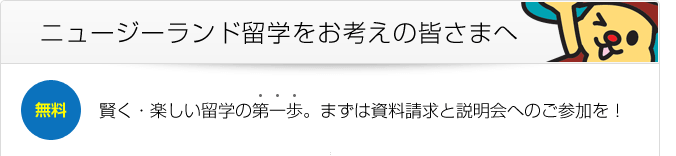 ニュージーランド留学をお考えの皆さまへ

無料

賢く・楽しい留学の第一歩。まずは資料請求と説明会へのご参加を！